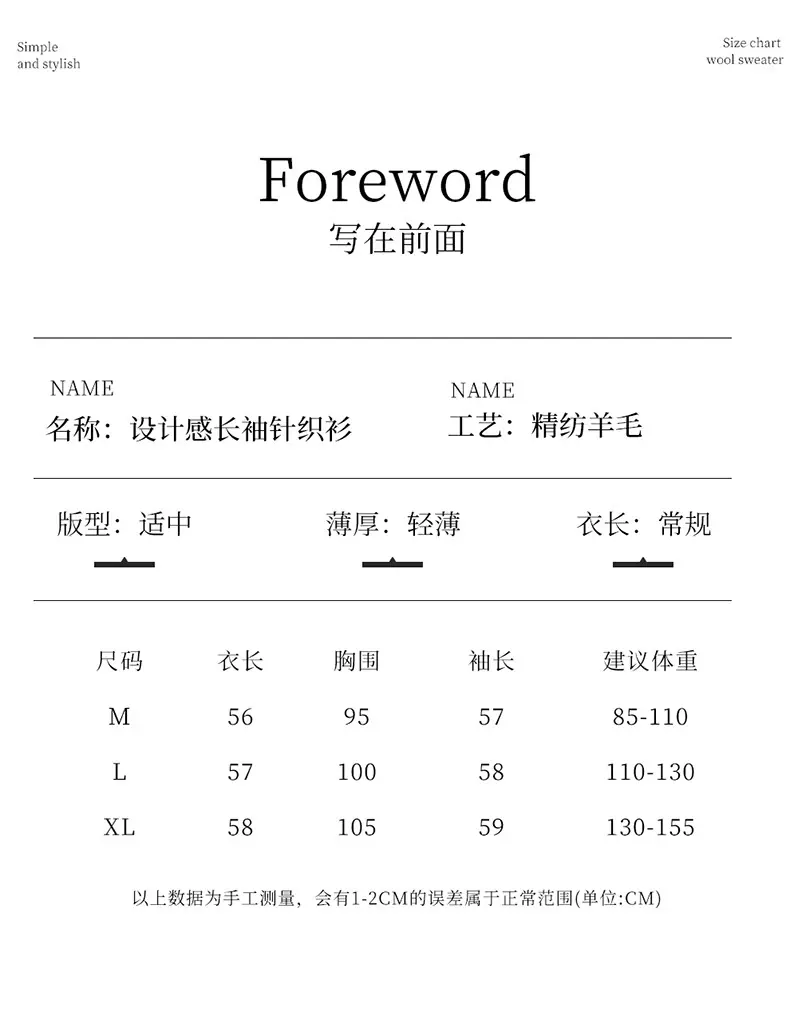 Simple
and stylish

Size chart
wool sweater

Foreword
写在前面

NAME
名称：设计感长袖针织衫

NAME
工艺：精纺羊毛

版型：适中

薄厚：轻薄

衣长：常规

| 尺码 | 衣长 | 胸围 | 袖长 | 建议体重 |
|---|---|---|---|---|
| M | 56 | 95 | 57 | 85-110 |
| L | 57 | 100 | 58 | 110-130 |
| XL | 58 | 105 | 59 | 130-155 |

以上数据为手工测量，会有1-2CM的误差属于正常范围(单位:CM)